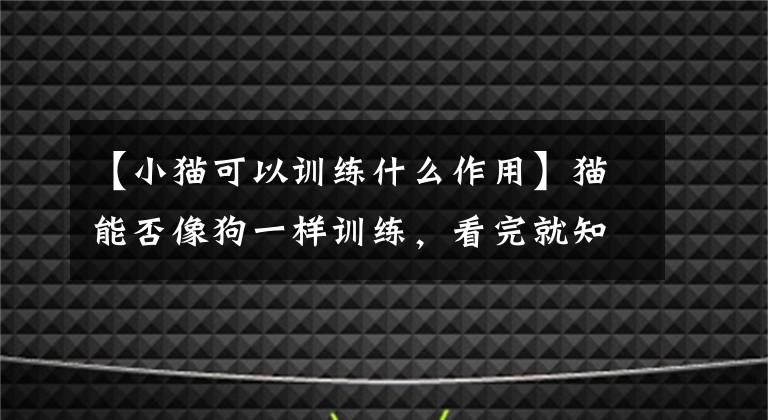 【小猫可以训练什么作用】猫能否像狗一样训练，看完就知